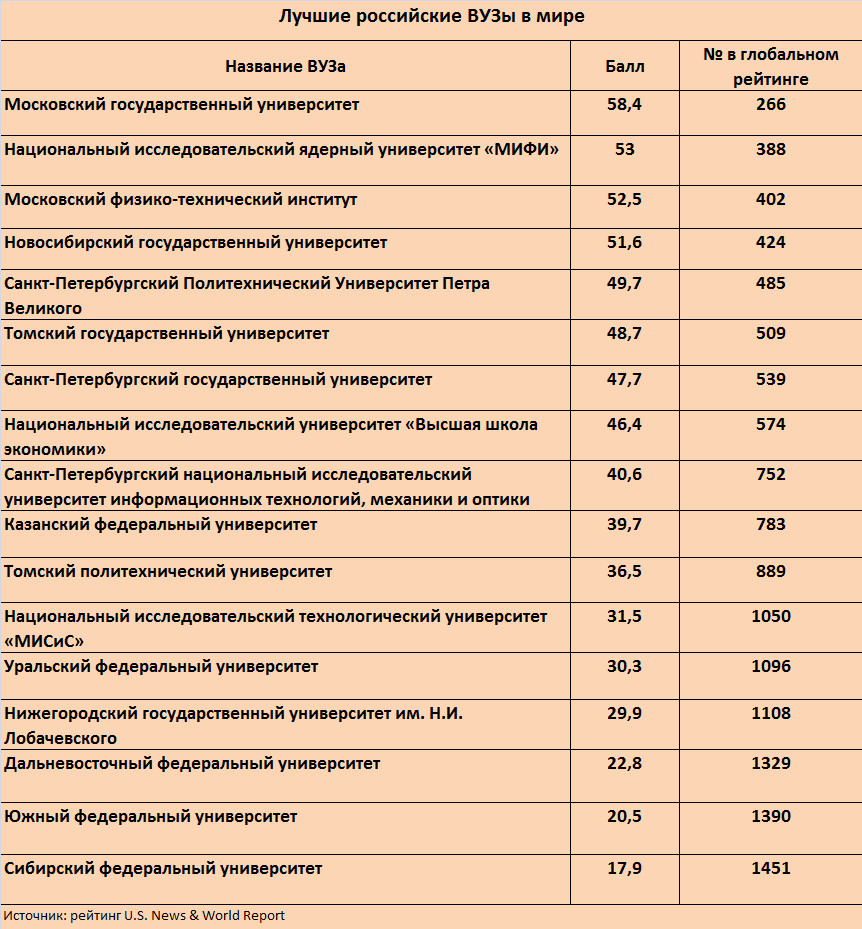 Лучшие российские ВУЗы в мире

| Название ВУЗа | Балл | № в глобальном рейтинге |
|---|---|---|
| Московский государственный университет | 58,4 | 266 |
| Национальный исследовательский ядерный университет «МИФИ» | 53 | 388 |
| Московский физико-технический институт | 52,5 | 402 |
| Новосибирский государственный университет | 51,6 | 424 |
| Санкт-Петербургский Политехнический Университет Петра Великого | 49,7 | 485 |
| Томский государственный университет | 48,7 | 509 |
| Санкт-Петербургский государственный университет | 47,7 | 539 |
| Национальный исследовательский университет «Высшая школа экономики» | 46,4 | 574 |
| Санкт-Петербургский национальный исследовательский университет информационных технологий, механики и оптики | 40,6 | 752 |
| Казанский федеральный университет | 39,7 | 783 |
| Томский политехнический университет | 36,5 | 889 |
| Национальный исследовательский технологический университет «МИСиС» | 31,5 | 1050 |
| Уральский федеральный университет | 30,3 | 1096 |
| Нижегородский государственный университет им. Н.И. Лобачевского | 29,9 | 1108 |
| Дальневосточный федеральный университет | 22,8 | 1329 |
| Южный федеральный университет | 20,5 | 1390 |
| Сибирский федеральный университет | 17,9 | 1451 |

Источник: рейтинг U.S. News & World Report